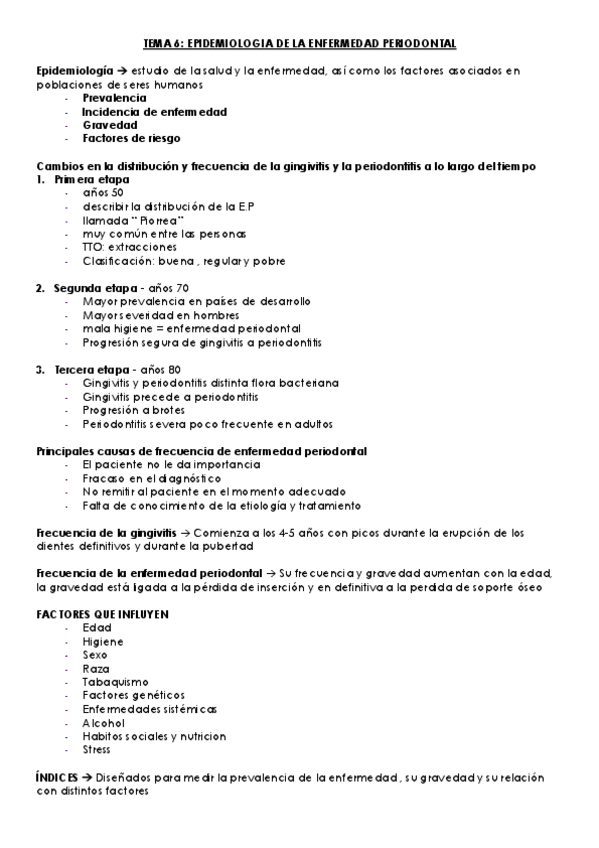 TEMA 6: EPIDEMIOLOGIA DE LA ENFERMEDAD PERIODONTAL

Epidemiología → estudio de la salud y la enfermedad, así como los factores asociados en poblaciones de seres humanos
- Prevalencia
- Incidencia de enfermedad
- Gravedad
- Factores de riesgo

Cambios en la distribución y frecuencia de la gingivitis y la periodontitis a lo largo del tiempo
1. Primera etapa
- años 50
- describir la distribución de la E.P
- llamada " Piorrea"
- muy común entre las personas
- TTO: extracciones
- Clasificación: buena , regular y pobre

2. Segunda etapa - años 70
- Mayor prevalencia en países de desarrollo
- Mayor severidad en hombres
- mala higiene = enfermedad periodontal
- Progresión segura de gingivitis a periodontitis

3. Tercera etapa - años 80
- Gingivitis y periodontitis distinta flora bacteriana
- Gingivitis precede a periodontitis
- Progresión a brotes
- Periodontitis severa poco frecuente en adultos

Principales causas de frecuencia de enfermedad periodontal
- El paciente no le da importancia
- Fracaso en el diagnóstico
- No remitir al paciente en el momento adecuado
- Falta de conocimiento de la etiología y tratamiento

Frecuencia de la gingivitis → Comienza a los 4-5 años con picos durante la erupción de los dientes definitivos y durante la pubertad

Frecuencia de la enfermedad periodontal → Su frecuencia y gravedad aumentan con la edad, la gravedad está ligada a la pérdida de inserción y en definitiva a la perdida de soporte óseo

FACTORES QUE INFLUYEN
- Edad
- Higiene
- Sexo
- Raza
- Tabaquismo
- Factores genéticos
- Enfermedades sistémicas
- Alcohol
- Habitos sociales y nutricion
- Stress

ÍNDICES → Diseñados para medir la prevalencia de la enfermedad , su gravedad y su relación con distintos factores